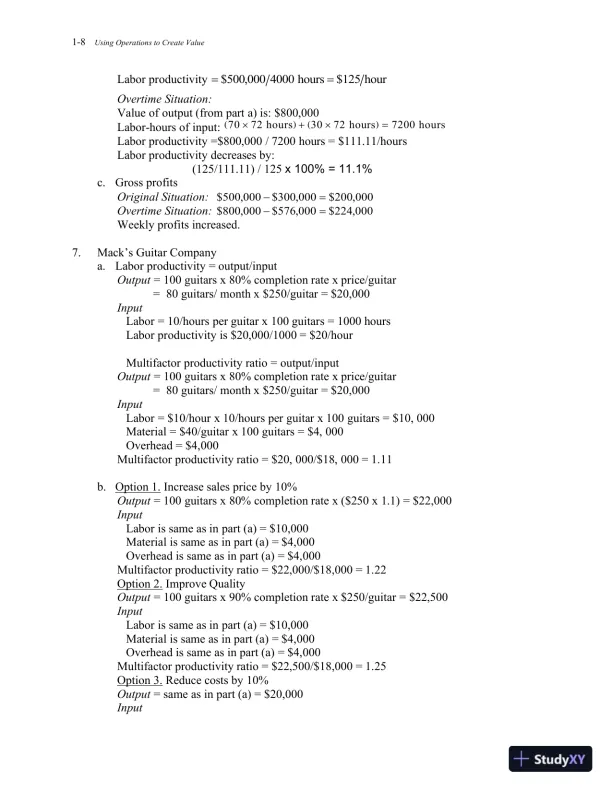 1-8 Using Operations to Create Value

Labor productivity = \$500,000/4000 hours = \$125/hour

Overtime Situation:
Value of output (from part a) is: \$800,000
Labor-hours of input: $(70 \times 72 \text{ hours}) + (30 \times 72 \text{ hours}) = 7200 \text{ hours}$
Labor productivity =\$800,000 / 7200 hours = \$111.11/hours
Labor productivity decreases by:
(125/111.11) / 125 x 100% = 11.1%

c. Gross profits
Original Situation: \$500,000 – \$300,000 = \$200,000
Overtime Situation: \$800,000 – \$576,000 = \$224,000
Weekly profits increased.

7. Mack's Guitar Company
a. Labor productivity = output/input
Output = 100 guitars x 80% completion rate x price/guitar
= 80 guitars/ month x \$250/guitar = \$20,000
Input
Labor = 10/hours per guitar x 100 guitars = 1000 hours
Labor productivity is \$20,000/1000 = \$20/hour

Multifactor productivity ratio = output/input
Output = 100 guitars x 80% completion rate x price/guitar
= 80 guitars/ month x \$250/guitar = \$20,000
Input
Labor = \$10/hour x 10/hours per guitar x 100 guitars = \$10, 000
Material = \$40/guitar x 100 guitars = \$4, 000
Overhead = \$4,000
Multifactor productivity ratio = \$20, 000/\$18, 000 = 1.11

b. Option 1. Increase sales price by 10%
Output = 100 guitars x 80% completion rate x (\$250 x 1.1) = \$22,000
Input
Labor is same as in part (a) = \$10,000
Material is same as in part (a) = \$4,000
Overhead is same as in part (a) = \$4,000
Multifactor productivity ratio = \$22,000/\$18,000 = 1.22
Option 2. Improve Quality
Output = 100 guitars x 90% completion rate x \$250/guitar = \$22,500
Input
Labor is same as in part (a) = \$10,000
Material is same as in part (a) = \$4,000
Overhead is same as in part (a) = \$4,000
Multifactor productivity ratio = \$22,500/\$18,000 = 1.25
Option 3. Reduce costs by 10%
Output = same as in part (a) = \$20,000
Input

StudyXY